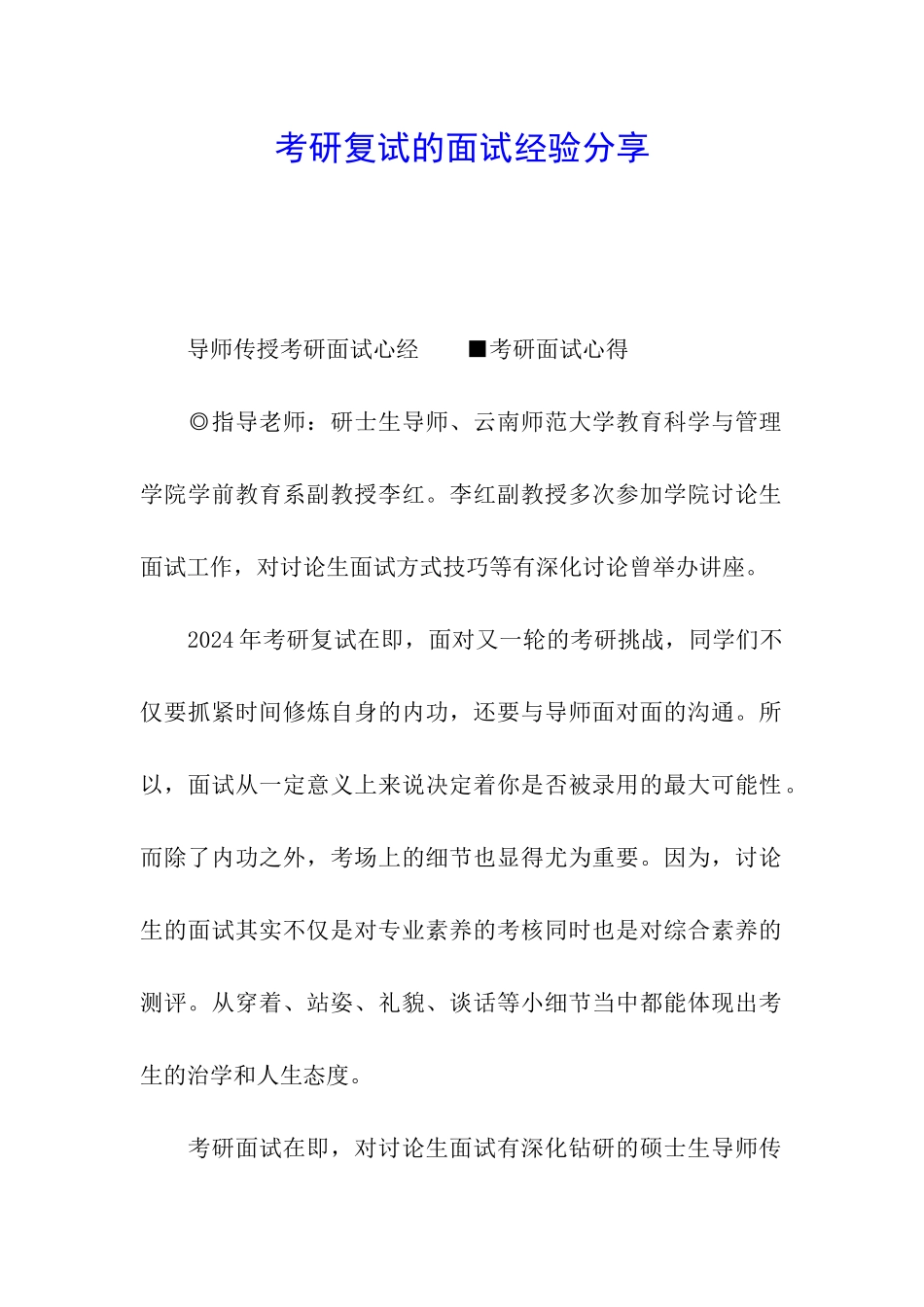 考研复试的面试经验分享

导师传授考研面试心经　　■考研面试心得

◎指导老师：研士生导师、云南师范大学教育科学与管理学院学前教育系副教授李红。李红副教授多次参加学院讨论生面试工作，对讨论生面试方式技巧等有深化讨论曾举办讲座。

2024年考研复试在即，面对又一轮的考研挑战，同学们不仅要抓紧时间修炼自身的内功，还要与导师面对面的沟通。所以，面试从一定意义上来说决定着你是否被录用的最大可能性。而除了内功之外，考场上的细节也显得尤为重要。因为，讨论生的面试其实不仅是对专业素养的考核同时也是对综合素养的测评。从穿着、站姿、礼貌、谈话等小细节当中都能体现出考生的治学和人生态度。

考研面试在即，对讨论生面试有深化钻研的硕士生导师传